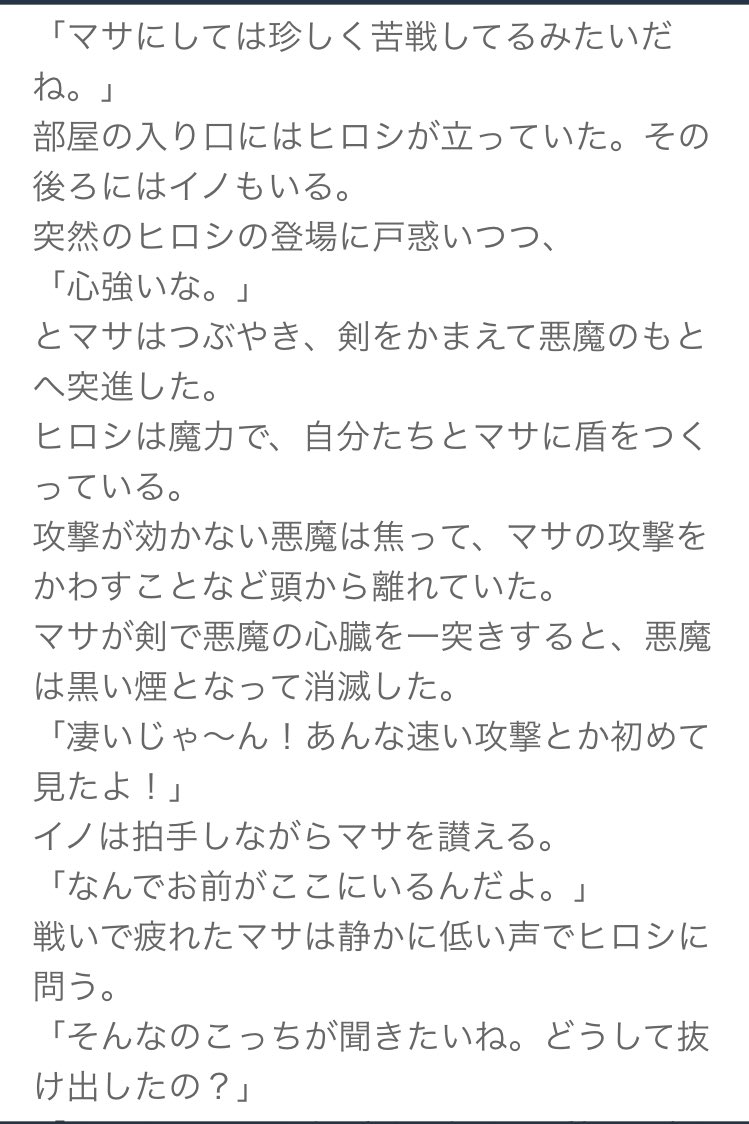 「マサにしては珍しく苦戦してるみたいだね。」
部屋の入り口にはヒロシが立っていた。その後ろにはイノもいる。
突然のヒロシの登場に戸惑いつつ、
「心強いな。」
とマサはつぶやき、剣をかまえて悪魔のもとへ突進した。
ヒロシは魔力で、自分たちとマサに盾をつくっている。
攻撃が効かない悪魔は焦って、マサの攻撃をかわすことなど頭から離れていた。
マサが剣で悪魔の心臓を一突きすると、悪魔は黒い煙となって消滅した。
「凄いじゃ〜ん！あんな速い攻撃とか初めて見たよ！」
イノは拍手しながらマサを讃える。
「なんでお前がここにいるんだよ。」
戦いで疲れたマサは静かに低い声でヒロシに問う。
「そんなのこっちが聞きたいね。どうして抜け出したの？」